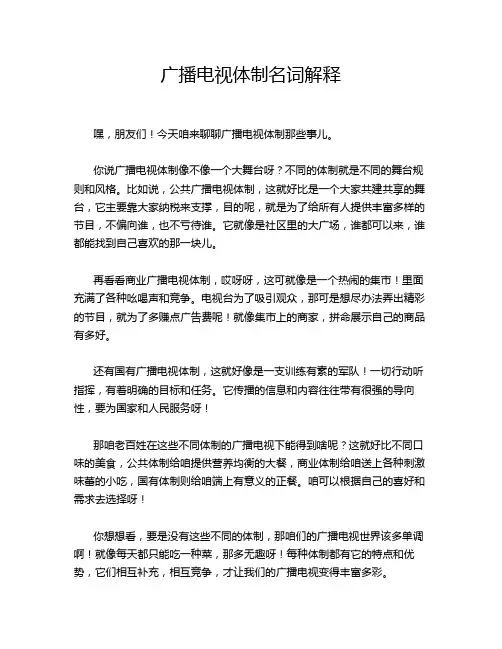 广播电视体制名词解释

嘿，朋友们！今天咱来聊聊广播电视体制那些事儿。

你说广播电视体制像不像一个大舞台呀？不同的体制就是不同的舞台规则和风格。比如说，公共广播电视体制，这就好比是一个大家共建共享的舞台，它主要靠大家纳税来支撑，目的呢，就是为了给所有人提供丰富多样的节目，不偏向谁，也不亏待谁。它就像是社区里的大广场，谁都可以来，谁都能找到自己喜欢的那一块儿。

再看看商业广播电视体制，哎呀呀，这可就像是一个热闹的集市！里面充满了各种吆喝声和竞争。电视台为了吸引观众，那可是想尽办法弄出精彩的节目，就为了多赚点广告费呢！就像集市上的商家，拼命展示自己的商品有多好。

还有国有广播电视体制，这就好像是一支训练有素的军队！一切行动听指挥，有着明确的目标和任务。它传播的信息和内容往往带有很强的导向性，要为国家和人民服务呀！

那咱老百姓在这些不同体制的广播电视下能得到啥呢？这就好比不同口味的美食，公共体制给咱提供营养均衡的大餐，商业体制给咱送上各种刺激味蕾的小吃，国有体制则给咱端上有意义的正餐。咱可以根据自己的喜好和需求去选择呀！

你想想看，要是没有这些不同的体制，那咱们的广播电视世界该多单调啊！就像每天都只能吃一种菜，那多无趣呀！每种体制都有它的特点和优势，它们相互补充，相互竞争，才让我们的广播电视变得丰富多彩。